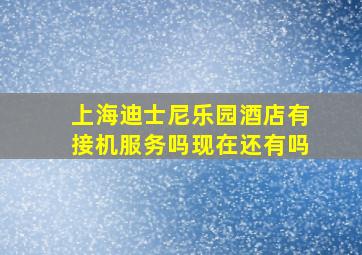 上海迪士尼乐园酒店有接机服务吗现在还有吗